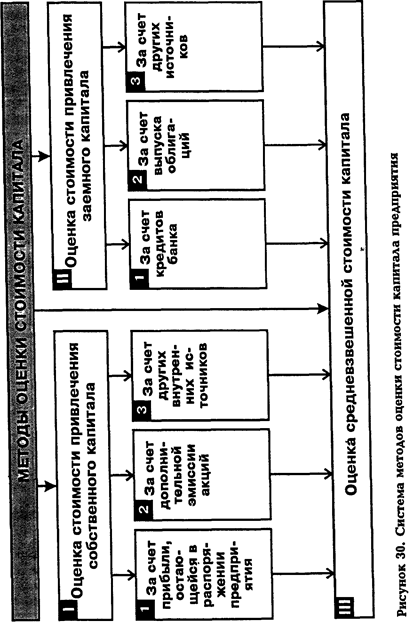 МЕТОДЫ ОЦЕНКИ СТОИМОСТИ КАПИТАЛА

I Оценка стоимости привлечения собственного капитала

1 За счет прибыли, остающейся в распоряжении предприятия

2 За счет дополнительной эмиссии акций

3 За счет других внутренних источников

II Оценка стоимости привлечения заемного капитала

1 За счет кредитов банка

2 За счет выпуска облигаций

3 За счет других источников

III Оценка средневзвешенной стоимости капитала

Рисунок 30. Система методов оценки стоимости капитала предприятия